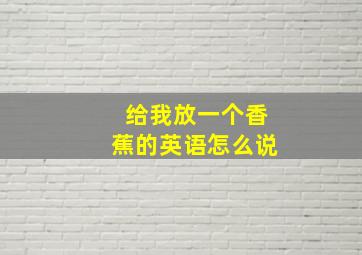 给我放一个香蕉的英语怎么说